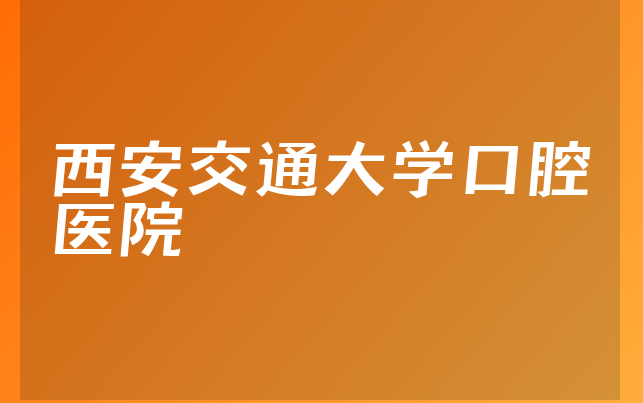 西安交通大学口腔医院